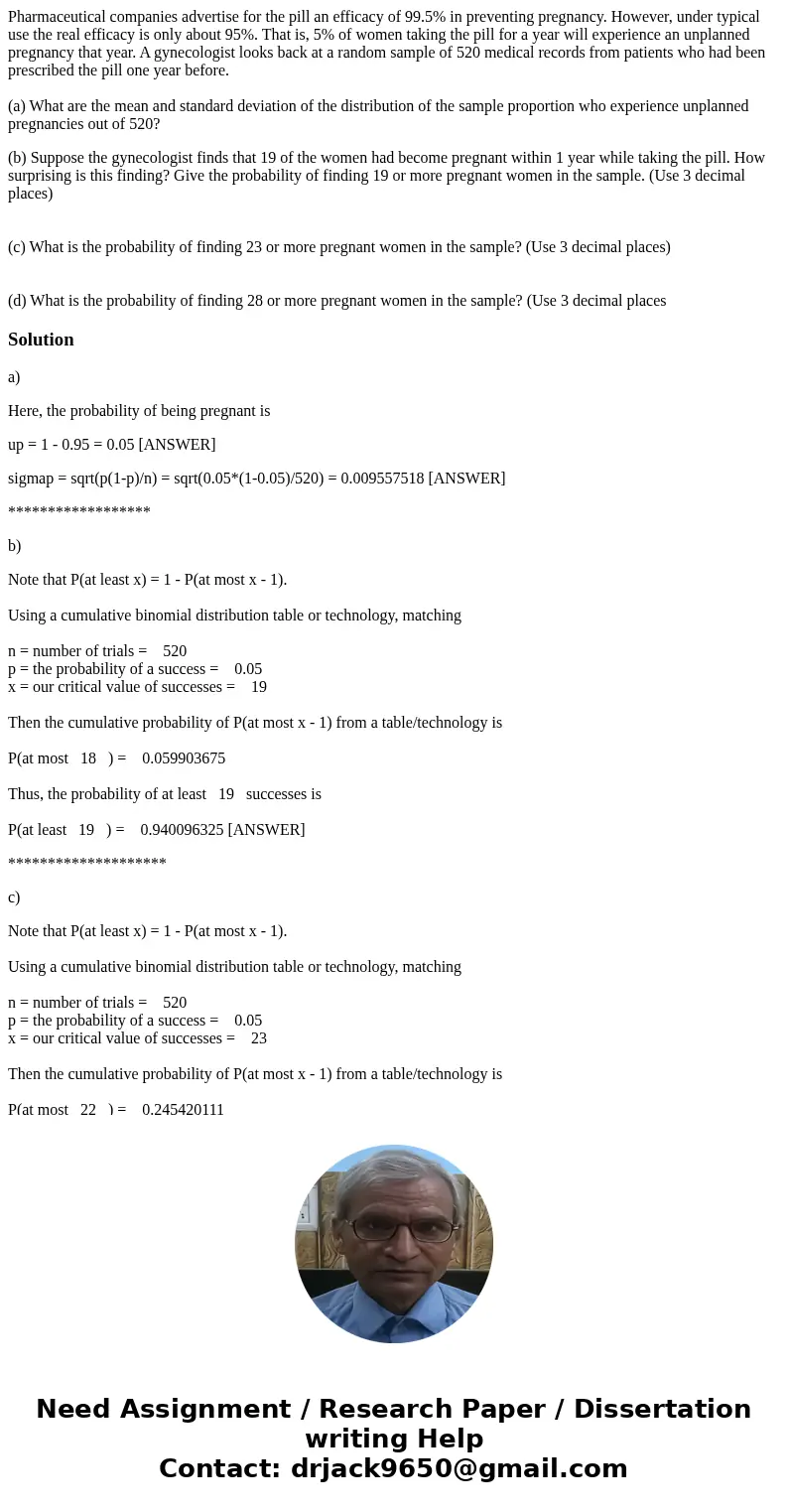 Pharmaceutical companies advertise for the pill an efficacy of 99.5% in preventing pregnancy. However, under typical use the real efficacy is only about 95%. That is, 5% of women taking the pill for a year will experience an unplanned pregnancy that year. A gynecologist looks back at a random sample of 520 medical records from patients who had been prescribed the pill one year before.

(a) What are the mean and standard deviation of the distribution of the sample proportion who experience unplanned pregnancies out of 520?

(b) Suppose the gynecologist finds that 19 of the women had become pregnant within 1 year while taking the pill. How surprising is this finding? Give the probability of finding 19 or more pregnant women in the sample. (Use 3 decimal places)

(c) What is the probability of finding 23 or more pregnant women in the sample? (Use 3 decimal places)

(d) What is the probability of finding 28 or more pregnant women in the sample? (Use 3 decimal places

Solution

a)

Here, the probability of being pregnant is

up = 1 - 0.95 = 0.05 [ANSWER]

sigmap = sqrt(p(1-p)/n) = sqrt(0.05*(1-0.05)/520) = 0.009557518 [ANSWER]

******************

b)

Note that P(at least x) = 1 - P(at most x - 1).

Using a cumulative binomial distribution table or technology, matching

n = number of trials = 520
p = the probability of a success = 0.05
x = our critical value of successes = 19

Then the cumulative probability of P(at most x - 1) from a table/technology is

P(at most 18 ) = 0.059903675

Thus, the probability of at least 19 successes is

P(at least 19 ) = 0.940096325 [ANSWER]

********************

c)

Note that P(at least x) = 1 - P(at most x - 1).

Using a cumulative binomial distribution table or technology, matching

n = number of trials = 520
p = the probability of a success = 0.05
x = our critical value of successes = 23

Then the cumulative probability of P(at most x - 1) from a table/technology is

P(at most 22 ) = 0.245420111

Need Assignment / Research Paper / Dissertation writing Help
Contact: drjack9650@gmail.com